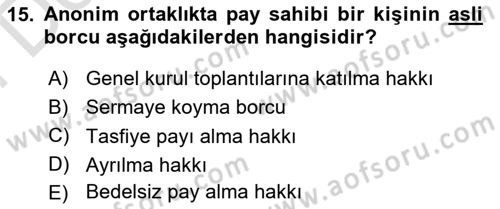 15. Anonim ortaklıkta pay sahibi bir kişinin asli borcu aşağıdakilerden hangisidir?

A) Genel kurul toplantılarına katılma hakkı
B) Sermaye koyma borcu
C) Tasfiye payı alma hakkı
D) Ayrılma hakkı
E) Bedelsiz pay alma hakkı

www.aofsoru.com